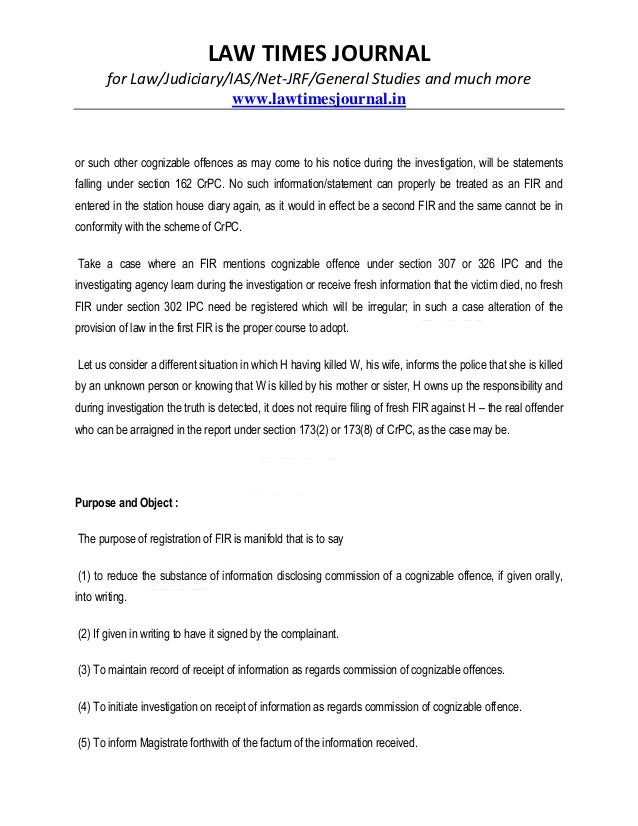 LAW TIMES JOURNAL

for Law/Judiciary/IAS/Net-JRF/General Studies and much more

www.lawtimesjournal.in

or such other cognizable offences as may come to his notice during the investigation, will be statements falling under section 162 CrPC. No such information/statement can properly be treated as an FIR and entered in the station house diary again, as it would in effect be a second FIR and the same cannot be in conformity with the scheme of CrPC.

Take a case where an FIR mentions cognizable offence under section 307 or 326 IPC and the investigating agency learn during the investigation or receive fresh information that the victim died, no fresh FIR under section 302 IPC need be registered which will be irregular; in such a case alteration of the provision of law in the first FIR is the proper course to adopt.

Let us consider a different situation in which H having killed W, his wife, informs the police that she is killed by an unknown person or knowing that W is killed by his mother or sister, H owns up the responsibility and during investigation the truth is detected, it does not require filing of fresh FIR against H – the real offender who can be arraigned in the report under section 173(2) or 173(8) of CrPC, as the case may be.

Purpose and Object :

The purpose of registration of FIR is manifold that is to say

(1) to reduce the substance of information disclosing commission of a cognizable offence, if given orally, into writing.

(2) If given in writing to have it signed by the complainant.

(3) To maintain record of receipt of information as regards commission of cognizable offences.

(4) To initiate investigation on receipt of information as regards commission of cognizable offence.

(5) To inform Magistrate forthwith of the factum of the information received.